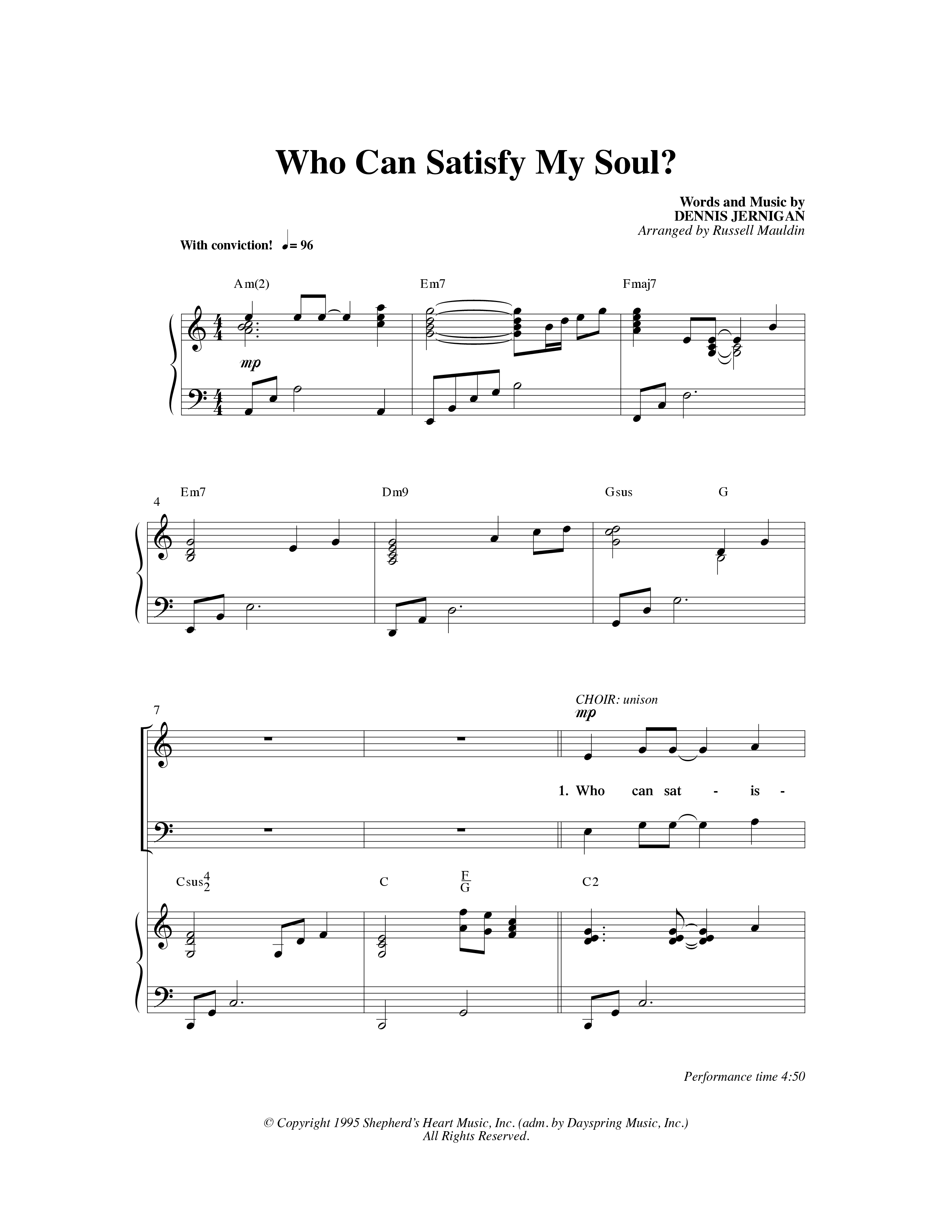 Who Can Satisfy My Soul?

Words and Music by
DENNIS JERNIGAN
Arranged by Russell Mauldin

With conviction! ♩= 96

Am(2) Em7 Fmaj7

mp

4

Em7 Dm9 Gsus G

7

CHOIR: unison
mp

1. Who can sat - is -

Csus$\frac{4}{2}$ C $\frac{F}{G}$ C2

Performance time 4:50

© Copyright 1995 Shepherd's Heart Music, Inc. (adm. by Dayspring Music, Inc.)
All Rights Reserved.